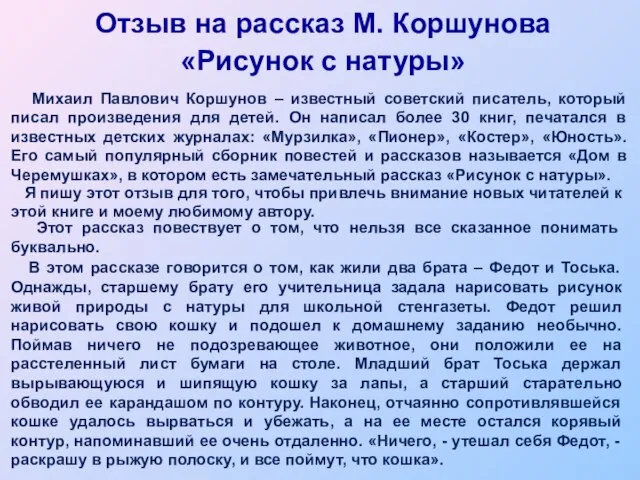 Отзыв на рассказ М. Коршунова «Рисунок с натуры»

Михаил Павлович Коршунов – известный советский писатель, который писал произведения для детей. Он написал более 30 книг, печатался в известных детских журналах: «Мурзилка», «Пионер», «Костер», «Юность». Его самый популярный сборник повестей и рассказов называется «Дом в Черемушках», в котором есть замечательный рассказ «Рисунок с натуры».

Я пишу этот отзыв для того, чтобы привлечь внимание новых читателей к этой книге и моему любимому автору.

Этот рассказ повествует о том, что нельзя все сказанное понимать буквально.

В этом рассказе говорится о том, как жили два брата – Федот и Тоська. Однажды, старшему брату его учительница задала нарисовать рисунок живой природы с натуры для школьной стенгазеты. Федот решил нарисовать свою кошку и подошел к домашнему заданию необычно. Поймав ничего не подозревающее животное, они положили ее на расстеленный лист бумаги на столе. Младший брат Тоська держал вырывающуюся и шипящую кошку за лапы, а старший старательно обводил ее карандашом по контуру. Наконец, отчаянно сопротивлявшейся кошке удалось вырваться и убежать, а на ее месте остался корявый контур, напоминавший ее очень отдаленно. «Ничего, - утешал себя Федот, - раскрашу в рыжую полоску, и все поймут, что кошка».